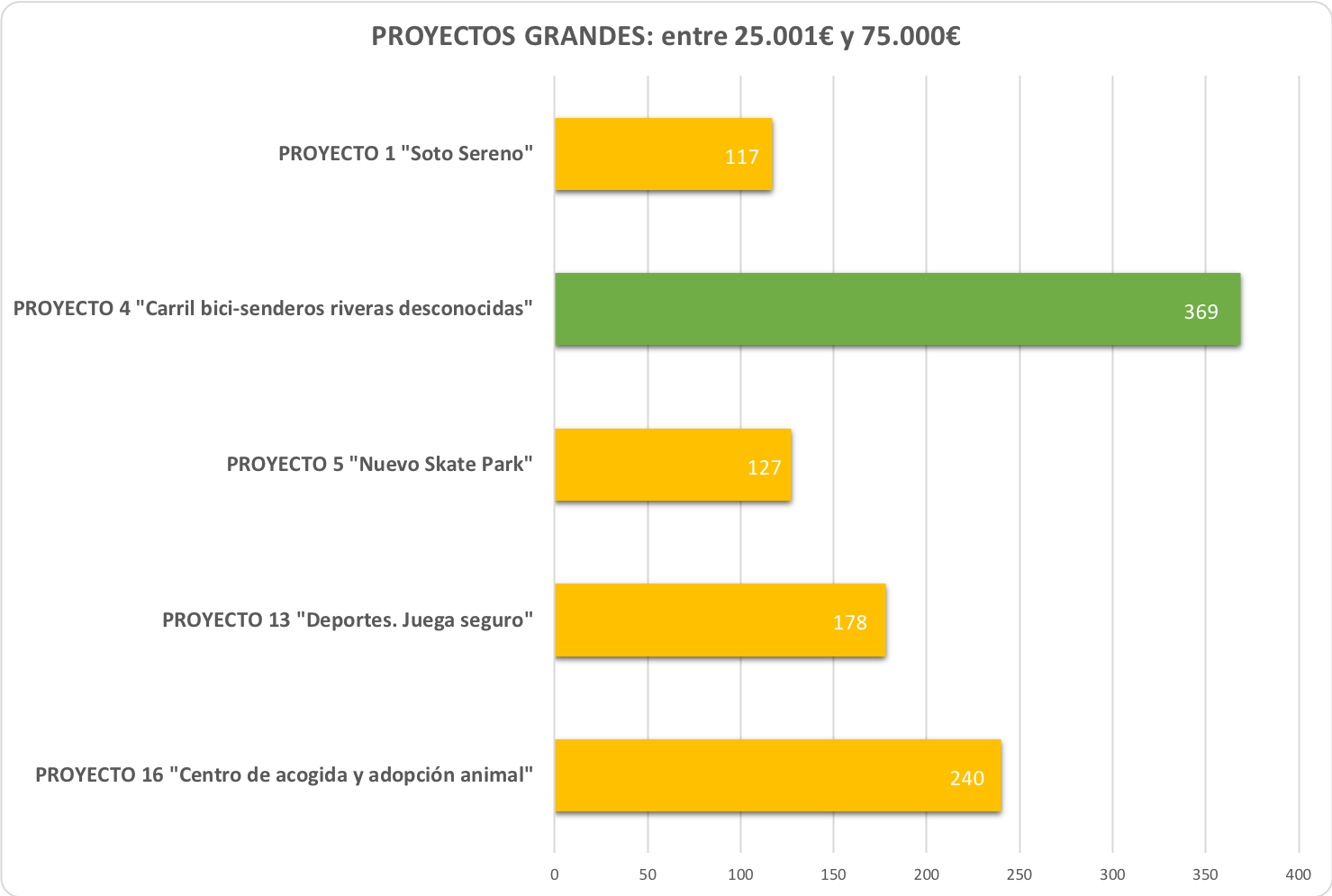 PROYECTOS GRANDES: entre 25.001€ y 75.000€

PROYECTO 1 "Soto Sereno" 117

PROYECTO 4 "Carril bici-senderos riveras desconocidas" 369

PROYECTO 5 "Nuevo Skate Park" 127

PROYECTO 13 "Deportes. Juega seguro" 178

PROYECTO 16 "Centro de acogida y adopción animal" 240

0 50 100 150 200 250 300 350 400